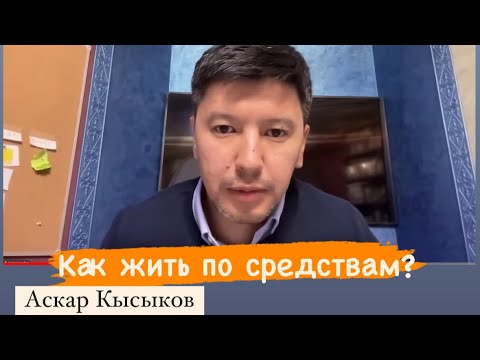 Как жить по средствам?

Аскар Кысыков